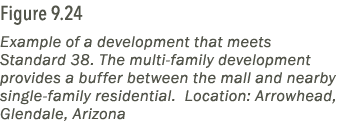 Figure 9.24

Example of a development that meets Standard 38. The multi-family development provides a buffer between the mall and nearby single-family residential.  Location: Arrowhead, Glendale, Arizona